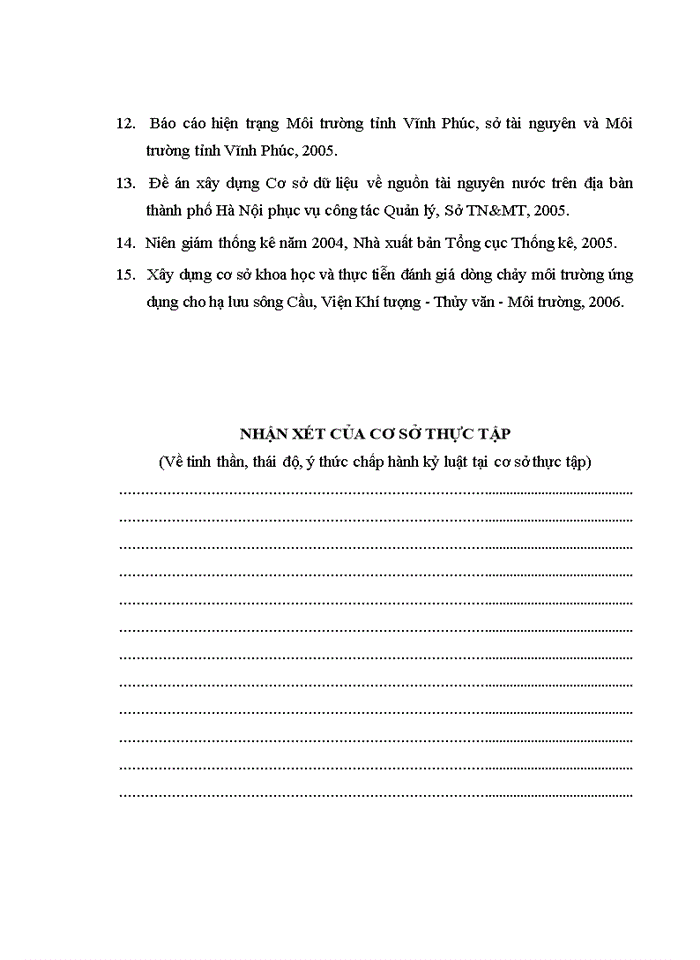 12. Báo cáo hiện trạng Môi trường tỉnh Vĩnh Phúc, sở tài nguyên và Môi trường tỉnh Vĩnh Phúc, 2005.

13. Đề án xây dựng Cơ sở dữ liệu về nguồn tài nguyên nước trên địa bàn thành phố Hà Nội phục vụ công tác Quản lý, Sở TN&MT, 2005.

14. Niên giám thống kê năm 2004, Nhà xuất bản Tổng cục Thống kê, 2005.

15. Xây dựng cơ sở khoa học và thực tiễn đánh giá dòng chảy môi trường ứng dụng cho hạ lưu sông Cầu, Viện Khí tượng - Thủy văn - Môi trường, 2006.

NHẬN XÉT CỦA CƠ SỞ THỰC TẬP
(Về tinh thần, thái độ, ý thức chấp hành kỷ luật tại cơ sở thực tập)
……………………………………………………………………………………
……………………………………………………………………………………
……………………………………………………………………………………
……………………………………………………………………………………
……………………………………………………………………………………
……………………………………………………………………………………
……………………………………………………………………………………
……………………………………………………………………………………
……………………………………………………………………………………
……………………………………………………………………………………
……………………………………………………………………………………
……………………………………………………………………………………